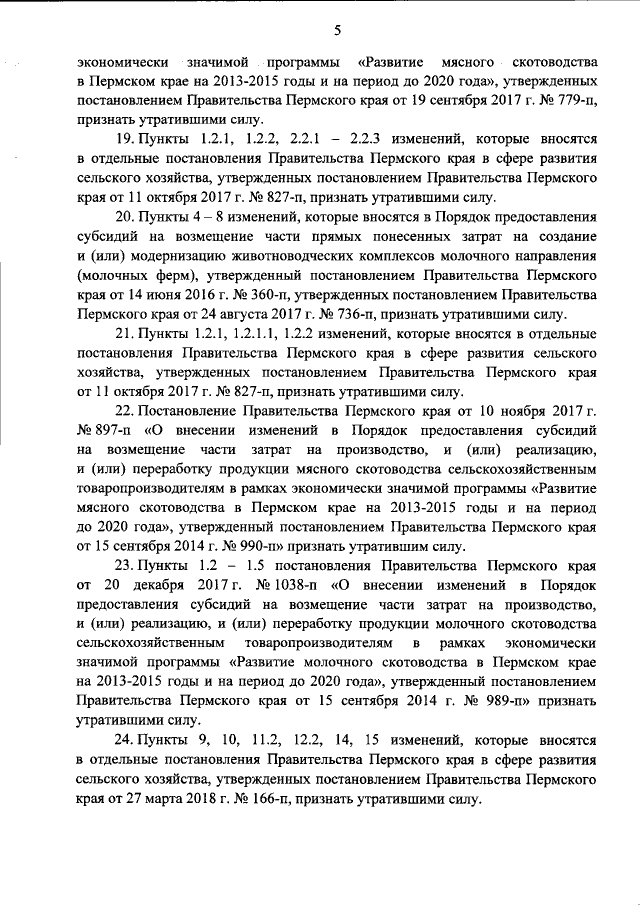 5

экономически значимой программы «Развитие мясного скотоводства в Пермском крае на 2013-2015 годы и на период до 2020 года», утвержденных постановлением Правительства Пермского края от 19 сентября 2017 г. № 779-п, признать утратившими силу.

19. Пункты 1.2.1, 1.2.2, 2.2.1 – 2.2.3 изменений, которые вносятся в отдельные постановления Правительства Пермского края в сфере развития сельского хозяйства, утвержденных постановлением Правительства Пермского края от 11 октября 2017 г. № 827-п, признать утратившими силу.

20. Пункты 4 – 8 изменений, которые вносятся в Порядок предоставления субсидий на возмещение части прямых понесенных затрат на создание и (или) модернизацию животноводческих комплексов молочного направления (молочных ферм), утвержденный постановлением Правительства Пермского края от 14 июня 2016 г. № 360-п, утвержденных постановлением Правительства Пермского края от 24 августа 2017 г. № 736-п, признать утратившими силу.

21. Пункты 1.2.1, 1.2.1.1, 1.2.2 изменений, которые вносятся в отдельные постановления Правительства Пермского края в сфере развития сельского хозяйства, утвержденных постановлением Правительства Пермского края от 11 октября 2017 г. № 827-п, признать утратившими силу.

22. Постановление Правительства Пермского края от 10 ноября 2017 г. № 897-п «О внесении изменений в Порядок предоставления субсидий на возмещение части затрат на производство, и (или) реализацию, и (или) переработку продукции мясного скотоводства сельскохозяйственным товаропроизводителям в рамках экономически значимой программы «Развитие мясного скотоводства в Пермском крае на 2013-2015 годы и на период до 2020 года», утвержденный постановлением Правительства Пермского края от 15 сентября 2014 г. № 990-п» признать утратившим силу.

23. Пункты 1.2 – 1.5 постановления Правительства Пермского края от 20 декабря 2017 г. № 1038-п «О внесении изменений в Порядок предоставления субсидий на возмещение части затрат на производство, и (или) реализацию, и (или) переработку продукции молочного скотоводства сельскохозяйственным товаропроизводителям в рамках экономически значимой программы «Развитие молочного скотоводства в Пермском крае на 2013-2015 годы и на период до 2020 года», утвержденный постановлением Правительства Пермского края от 15 сентября 2014 г. № 989-п» признать утратившими силу.

24. Пункты 9, 10, 11.2, 12.2, 14, 15 изменений, которые вносятся в отдельные постановления Правительства Пермского края в сфере развития сельского хозяйства, утвержденных постановлением Правительства Пермского края от 27 марта 2018 г. № 166-п, признать утратившими силу.